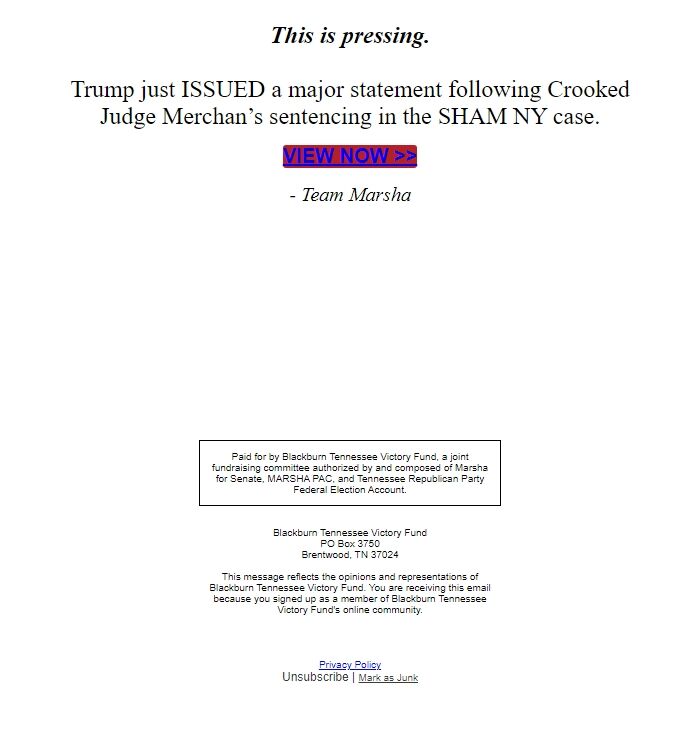 This is pressing.

Trump just ISSUED a major statement following Crooked Judge Merchan’s sentencing in the SHAM NY case.

VIEW NOW >>

- Team Marsha

Paid for by Blackburn Tennessee Victory Fund, a joint fundraising committee authorized by and composed of Marsha for Senate, MARSHA PAC, and Tennessee Republican Party Federal Election Account.

Blackburn Tennessee Victory Fund
PO Box 3750
Brentwood, TN 37024

This message reflects the opinions and representations of Blackburn Tennessee Victory Fund. You are receiving this email because you signed up as a member of Blackburn Tennessee Victory Fund's online community.

Privacy Policy
Unsubscribe | Mark as Junk